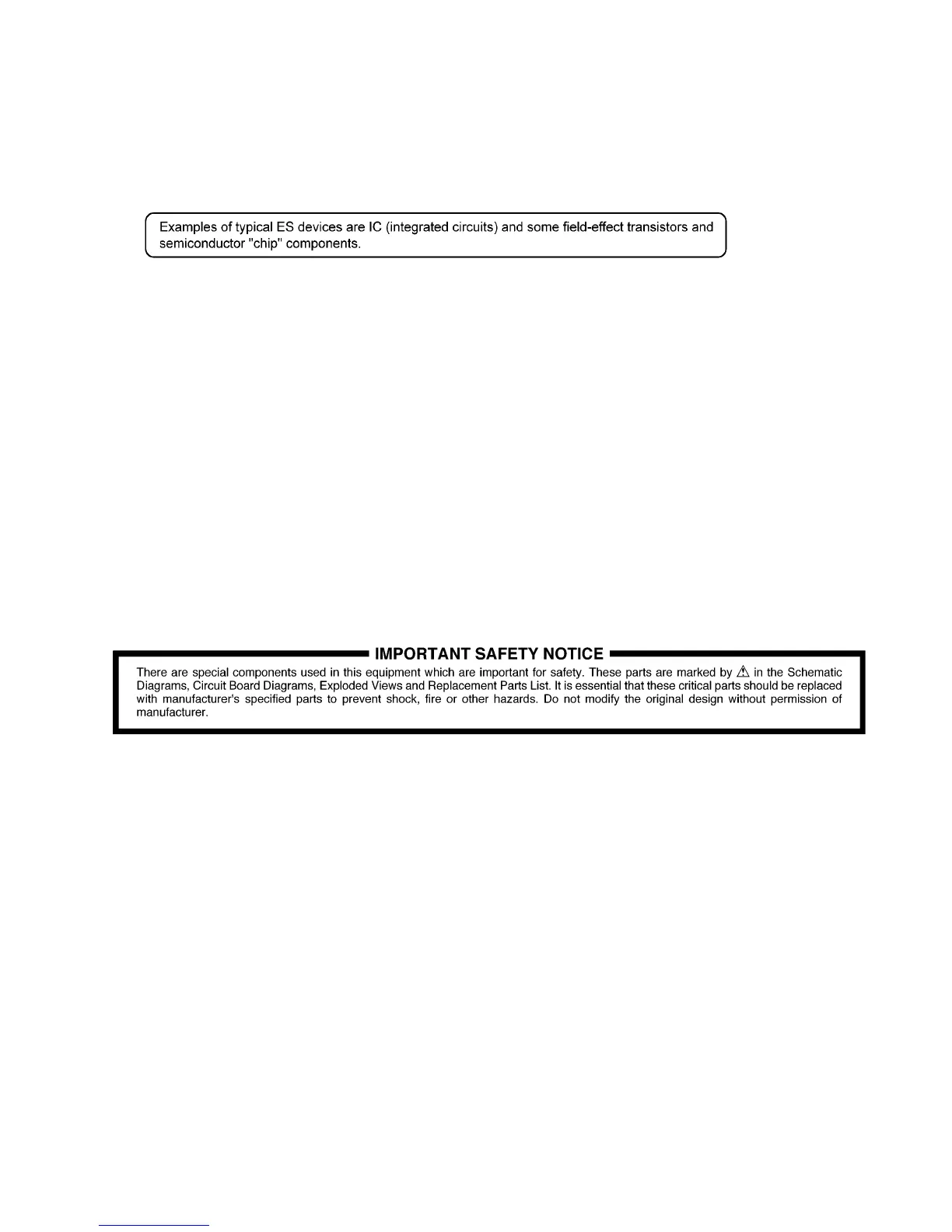 Examples of typical ES devices are IC (integrated circuits) and some field-effect transistors and semiconductor "chip" components.

IMPORTANT SAFETY NOTICE

There are special components used in this equipment which are important for safety. These parts are marked by ⚠ in the Schematic Diagrams, Circuit Board Diagrams, Exploded Views and Replacement Parts List. It is essential that these critical parts should be replaced with manufacturer's specified parts to prevent shock, fire or other hazards. Do not modify the original design without permission of manufacturer.